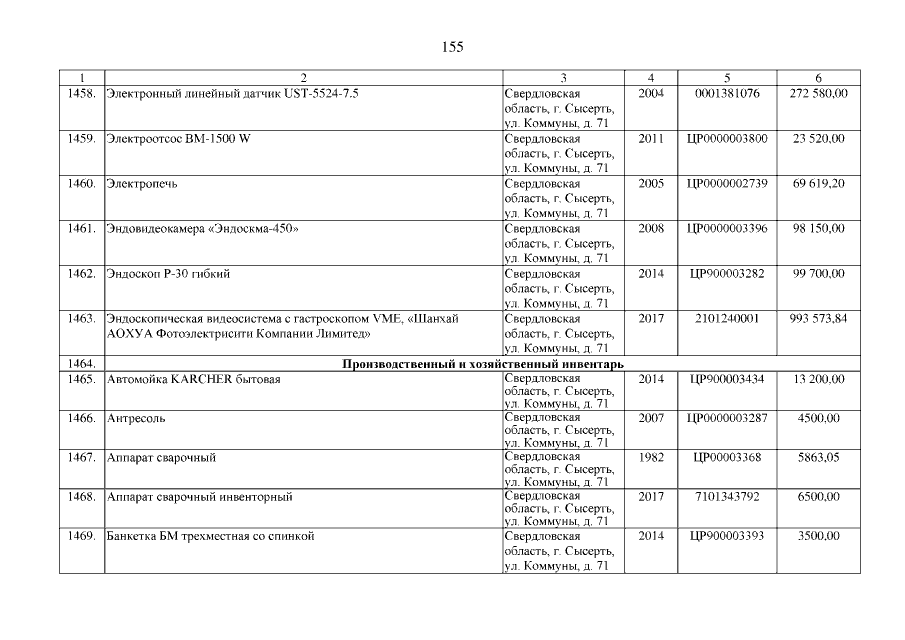 155

| 1 | 2 | 3 | 4 | 5 | 6 |
|---|---|---|---|---|---|
| 1458. | Электронный линейный датчик UST-5524-7.5 | Свердловская область, г. Сысерть, ул. Коммуны, д. 71 | 2004 | 0001381076 | 272 580,00 |
| 1459. | Электроотсос ВМ-1500 W | Свердловская область, г. Сысерть, ул. Коммуны, д. 71 | 2011 | ЦР0000003800 | 23 520,00 |
| 1460. | Электропечь | Свердловская область, г. Сысерть, ул. Коммуны, д. 71 | 2005 | ЦР0000002739 | 69 619,20 |
| 1461. | Эндовидеокамера «Эндоскма-450» | Свердловская область, г. Сысерть, ул. Коммуны, д. 71 | 2008 | ЦР0000003396 | 98 150,00 |
| 1462. | Эндоскоп Р-30 гибкий | Свердловская область, г. Сысерть, ул. Коммуны, д. 71 | 2014 | ЦР900003282 | 99 700,00 |
| 1463. | Эндоскопическая видеосистема с гастроскопом VME, «Шанхай АОХУА Фотоэлектрисити Компании Лимитед» | Свердловская область, г. Сысерть, ул. Коммуны, д. 71 | 2017 | 2101240001 | 993 573,84 |
| 1464. | Производственный и хозяйственный инвентарь | | | | |
| 1465. | Автомойка KARCHER бытовая | Свердловская область, г. Сысерть, ул. Коммуны, д. 71 | 2014 | ЦР900003434 | 13 200,00 |
| 1466. | Антресоль | Свердловская область, г. Сысерть, ул. Коммуны, д. 71 | 2007 | ЦР0000003287 | 4500,00 |
| 1467. | Аппарат сварочный | Свердловская область, г. Сысерть, ул. Коммуны, д. 71 | 1982 | ЦР00003368 | 5863,05 |
| 1468. | Аппарат сварочный инвенторный | Свердловская область, г. Сысерть, ул. Коммуны, д. 71 | 2017 | 7101343792 | 6500,00 |
| 1469. | Банкетка БМ трехместная со спинкой | Свердловская область, г. Сысерть, ул. Коммуны, д. 71 | 2014 | ЦР900003393 | 3500,00 |